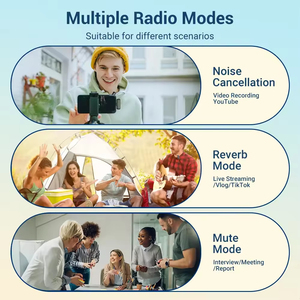 Multiple Radio Modes

Suitable for different scenarios

Noise Cancellation

Video Recording YouTube

Reverb Mode

Live Streaming /Vlog/TikTok

Mute Mode

Interview/Meeting /Report